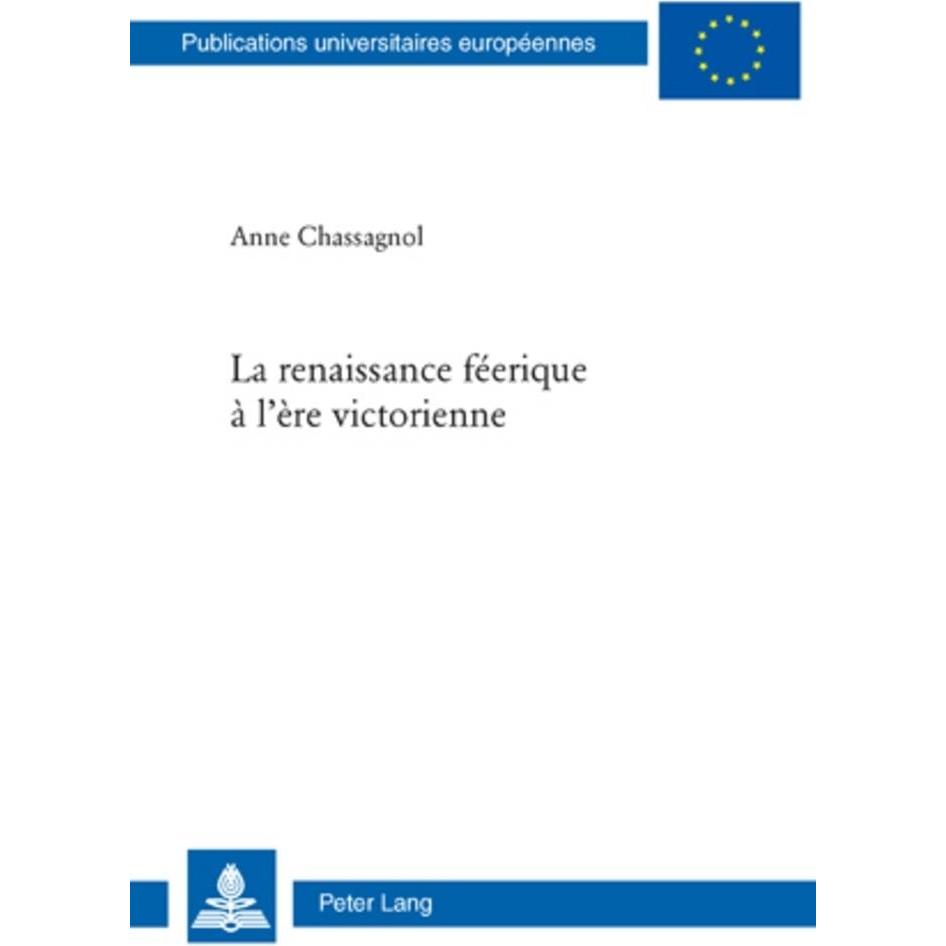 Publications universitaires européennes

Anne Chassagnol

La renaissance féerique à l'ère victorienne

Peter Lang